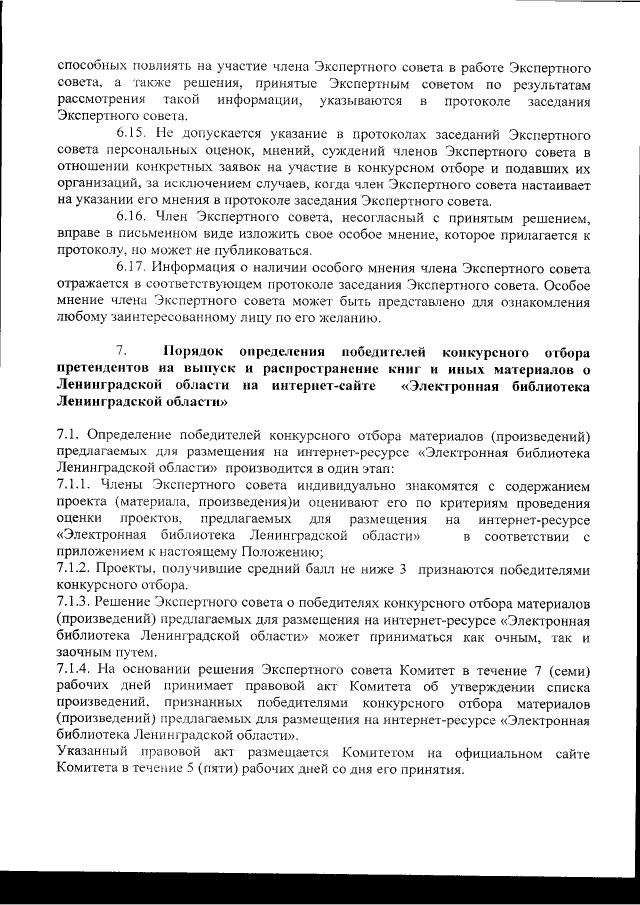 способных повлиять на участие члена Экспертного совета в работе Экспертного совета, а также решения, принятые Экспертным советом по результатам рассмотрения такой информации, указываются в протоколе заседания Экспертного совета.

6.15. Не допускается указание в протоколах заседаний Экспертного совета персональных оценок, мнений, суждений членов Экспертного совета в отношении конкретных заявок на участие в конкурсном отборе и подавших их организаций, за исключением случаев, когда член Экспертного совета настаивает на указании его мнения в протоколе заседания Экспертного совета.

6.16. Член Экспертного совета, несогласный с принятым решением, вправе в письменном виде изложить свое особое мнение, которое прилагается к протоколу, но может не публиковаться.

6.17. Информация о наличии особого мнения члена Экспертного совета отражается в соответствующем протоколе заседания Экспертного совета. Особое мнение члена Экспертного совета может быть представлено для ознакомления любому заинтересованному лицу по его желанию.

7. Порядок определения победителей конкурсного отбора претендентов на выпуск и распространение книг и иных материалов о Ленинградской области на интернет-сайте «Электронная библиотека Ленинградской области»

7.1. Определение победителей конкурсного отбора материалов (произведений) предлагаемых для размещения на интернет-ресурсе «Электронная библиотека Ленинградской области» производится в один этап:
7.1.1. Члены Экспертного совета индивидуально знакомятся с содержанием проекта (материала, произведения)и оценивают его по критериям проведения оценки проектов, предлагаемых для размещения на интернет-ресурсе «Электронная библиотека Ленинградской области» в соответствии с приложением к настоящему Положению;
7.1.2. Проекты, получившие средний балл не ниже 3 признаются победителями конкурсного отбора.
7.1.3. Решение Экспертного совета о победителях конкурсного отбора материалов (произведений) предлагаемых для размещения на интернет-ресурсе «Электронная библиотека Ленинградской области» может приниматься как очным, так и заочным путем.
7.1.4. На основании решения Экспертного совета Комитет в течение 7 (семи) рабочих дней принимает правовой акт Комитета об утверждении списка произведений, признанных победителями конкурсного отбора материалов (произведений) предлагаемых для размещения на интернет-ресурсе «Электронная библиотека Ленинградской области».
Указанный правовой акт размещается Комитетом на официальном сайте Комитета в течение 5 (пяти) рабочих дней со дня его принятия.